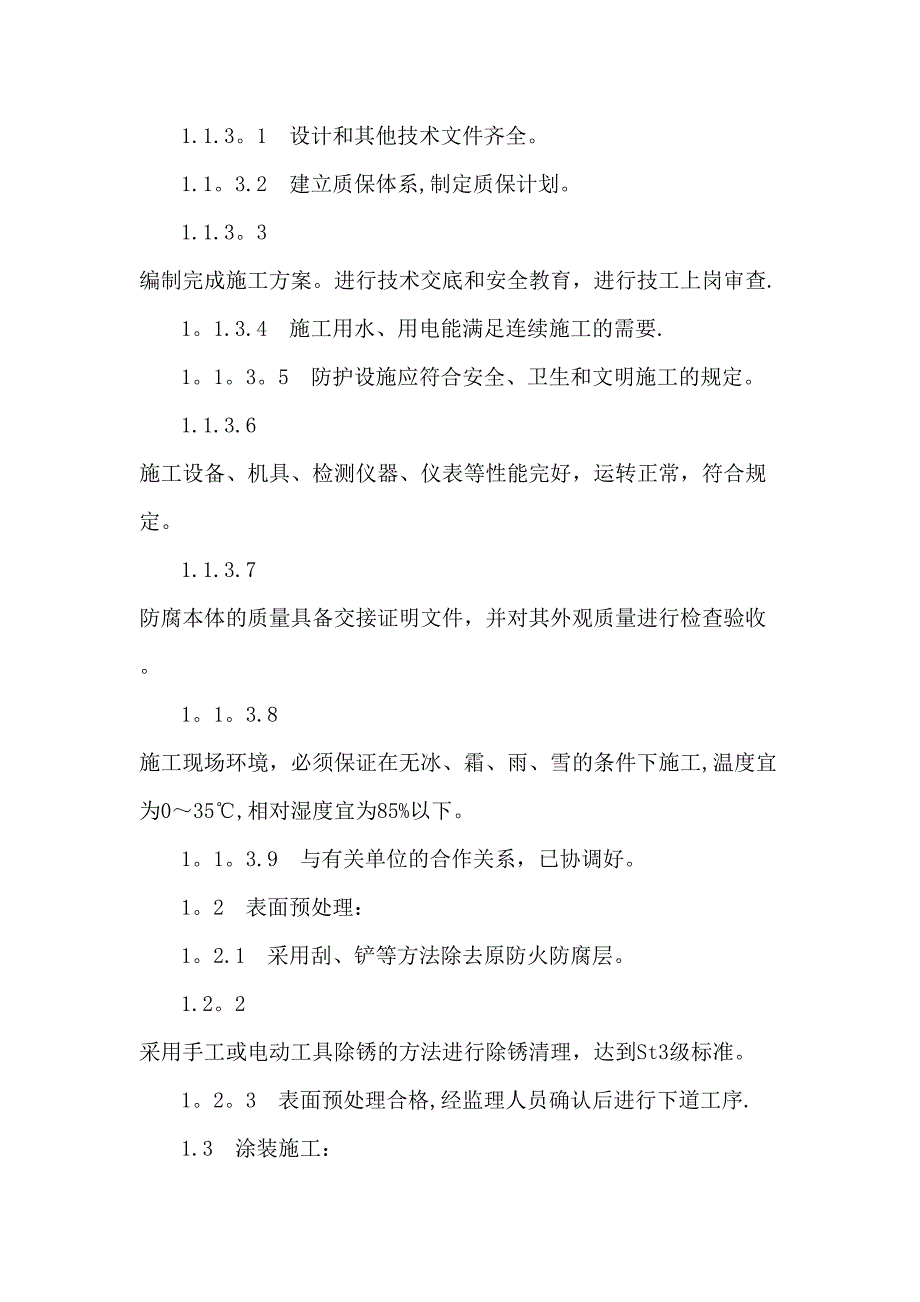 1.1.3。1　设计和其他技术文件齐全。

1.1。3.2　建立质保体系,制定质保计划。

1.1.3。3

编制完成施工方案。进行技术交底和安全教育，进行技工上岗审查.

1。1.3.4　施工用水、用电能满足连续施工的需要.

1。1。3。5　防护设施应符合安全、卫生和文明施工的规定。

1.1.3.6

施工设备、机具、检测仪器、仪表等性能完好，运转正常，符合规定。

1.1.3.7

防腐本体的质量具备交接证明文件，并对其外观质量进行检查验收。

1。1。3.8

施工现场环境，必须保证在无冰、霜、雨、雪的条件下施工,温度宜为0～35℃,相对湿度宜为85%以下。

1。1。3.9　与有关单位的合作关系，已协调好。

1。2　表面预处理：

1。2.1　采用刮、铲等方法除去原防火防腐层。

1.2。2

采用手工或电动工具除锈的方法进行除锈清理，达到St3级标准。

1。2。3　表面预处理合格,经监理人员确认后进行下道工序.

1.3　涂装施工：